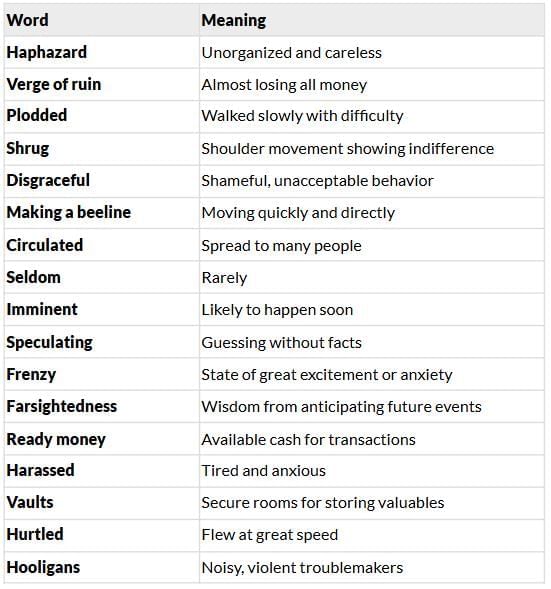 | Word | Meaning |
|---|---|
| Haphazard | Unorganized and careless |
| Verge of ruin | Almost losing all money |
| Plodded | Walked slowly with difficulty |
| Shrug | Shoulder movement showing indifference |
| Disgraceful | Shameful, unacceptable behavior |
| Making a beeline | Moving quickly and directly |
| Circulated | Spread to many people |
| Seldom | Rarely |
| Imminent | Likely to happen soon |
| Speculating | Guessing without facts |
| Frenzy | State of great excitement or anxiety |
| Farsightedness | Wisdom from anticipating future events |
| Ready money | Available cash for transactions |
| Harassed | Tired and anxious |
| Vaults | Secure rooms for storing valuables |
| Hurtled | Flew at great speed |
| Hooligans | Noisy, violent troublemakers |